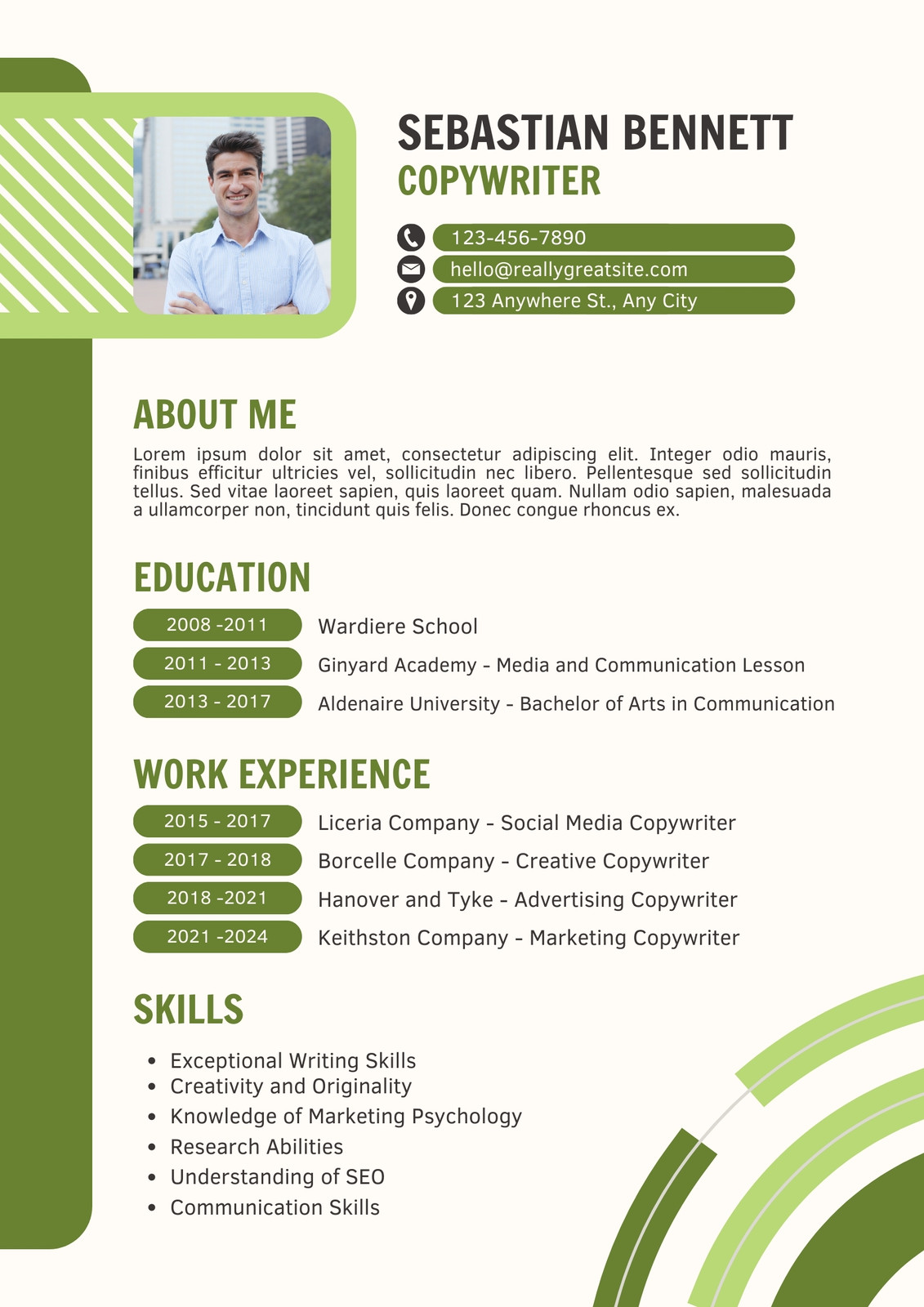 SEBASTIAN BENNETT
COPYWRITER

123-456-7890
hello@reallygreatsite.com
123 Anywhere St., Any City

ABOUT ME
Lorem ipsum dolor sit amet, consectetur adipiscing elit. Integer odio mauris, finibus efficitur ultricies vel, sollicitudin nec libero. Pellentesque sed sollicitudin tellus. Sed vitae laoreet sapien, quis laoreet quam. Nullam odio sapien, malesuada a ullamcorper non, tincidunt quis felis. Donec congue rhoncus ex.

EDUCATION
2008 -2011 Wardiere School
2011 - 2013 Ginyard Academy - Media and Communication Lesson
2013 - 2017 Aldenaire University - Bachelor of Arts in Communication

WORK EXPERIENCE
2015 - 2017 Liceria Company - Social Media Copywriter
2017 - 2018 Borcelle Company - Creative Copywriter
2018 -2021 Hanover and Tyke - Advertising Copywriter
2021 -2024 Keithston Company - Marketing Copywriter

SKILLS
• Exceptional Writing Skills
• Creativity and Originality
• Knowledge of Marketing Psychology
• Research Abilities
• Understanding of SEO
• Communication Skills